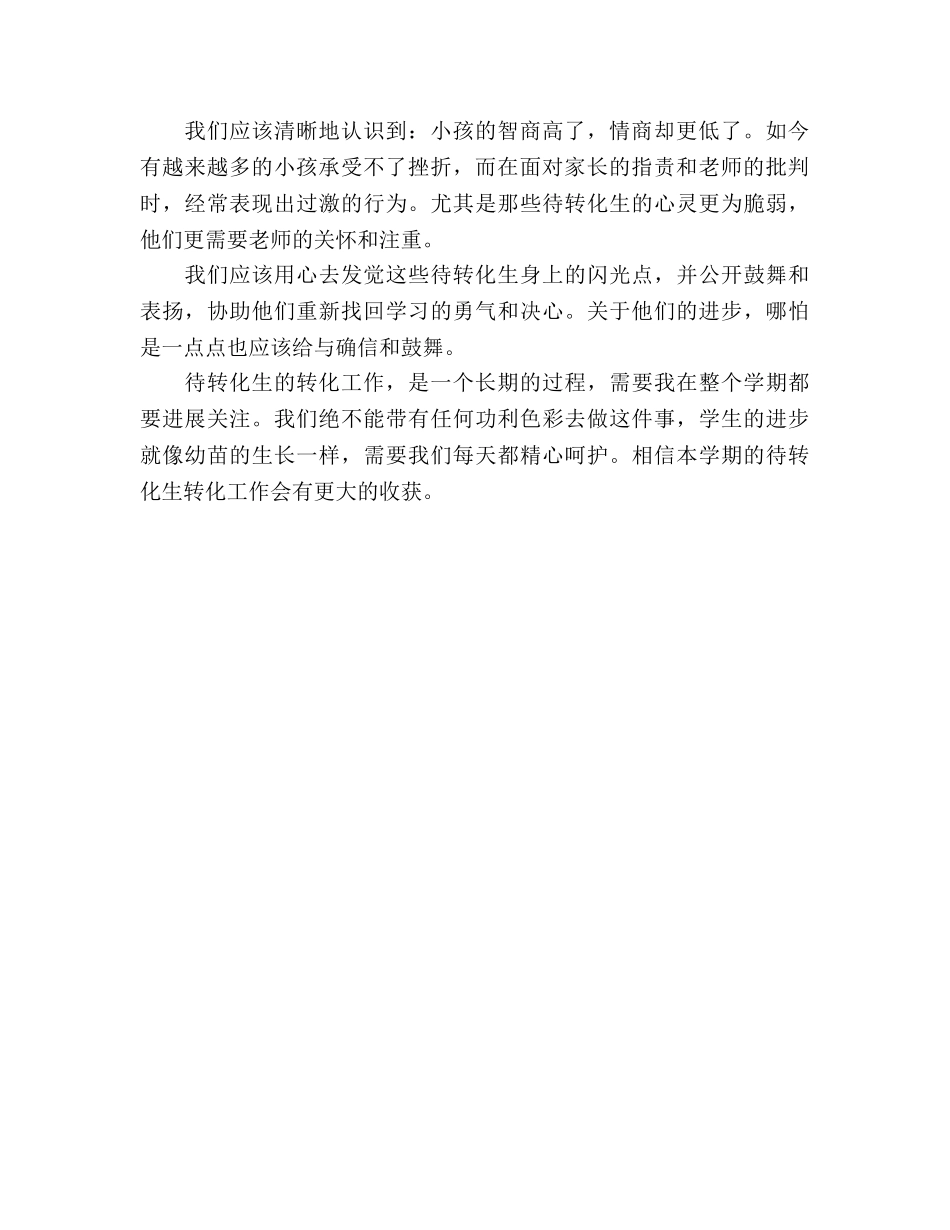 我们应该清晰地认识到：小孩的智商高了，情商却更低了。如今有越来越多的小孩承受不了挫折，而在面对家长的指责和老师的批判时，经常表现出过激的行为。尤其是那些待转化生的心灵更为脆弱，他们更需要老师的关怀和注重。

我们应该用心去发觉这些待转化生身上的闪光点，并公开鼓舞和表扬，协助他们重新找回学习的勇气和决心。关于他们的进步，哪怕是一点点也应该给与确信和鼓舞。

待转化生的转化工作，是一个长期的过程，需要我在整个学期都要进展关注。我们绝不能带有任何功利色彩去做这件事，学生的进步就像幼苗的生长一样，需要我们每天都精心呵护。相信本学期的待转化生转化工作会有更大的收获。